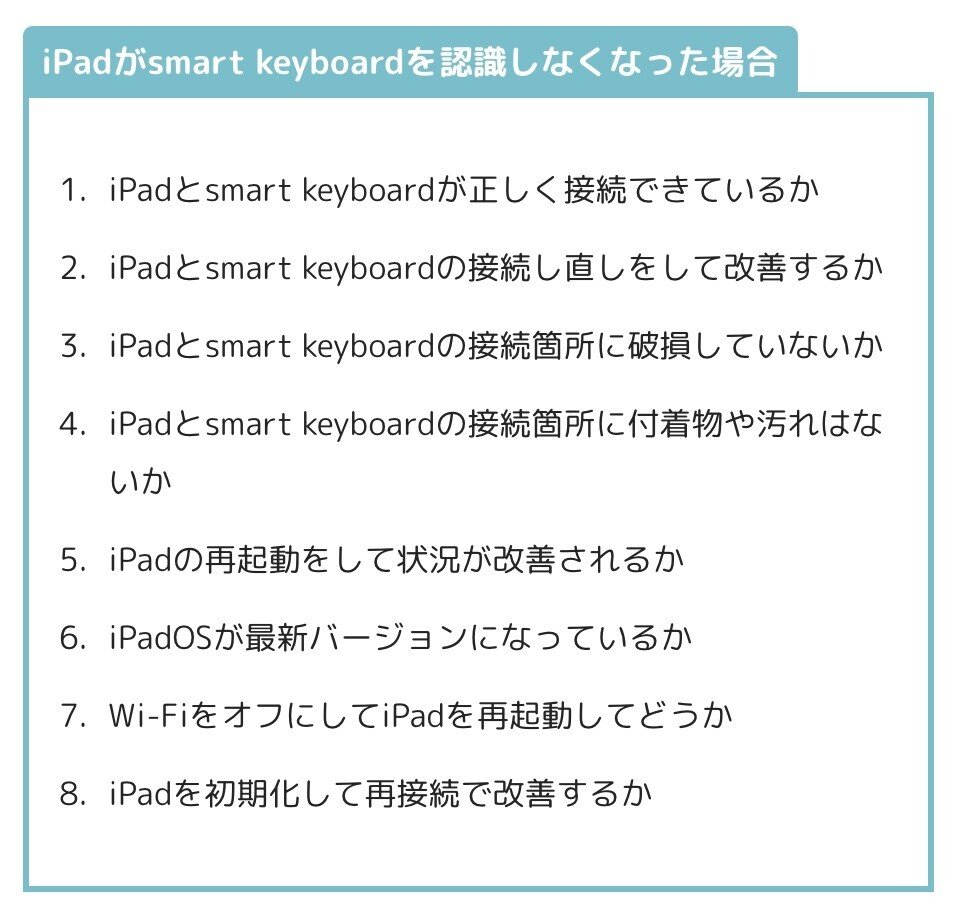 iPadがsmart keyboardを認識しなくなった場合

1. iPadとsmart keyboardが正しく接続できているか
2. iPadとsmart keyboardの接続し直しをして改善するか
3. iPadとsmart keyboardの接続箇所に破損していないか
4. iPadとsmart keyboardの接続箇所に付着物や汚れはないか
5. iPadの再起動をして状況が改善されるか
6. iPadOSが最新バージョンになっているか
7. Wi-FiをオフにしてiPadを再起動してどうか
8. iPadを初期化して再接続で改善するか